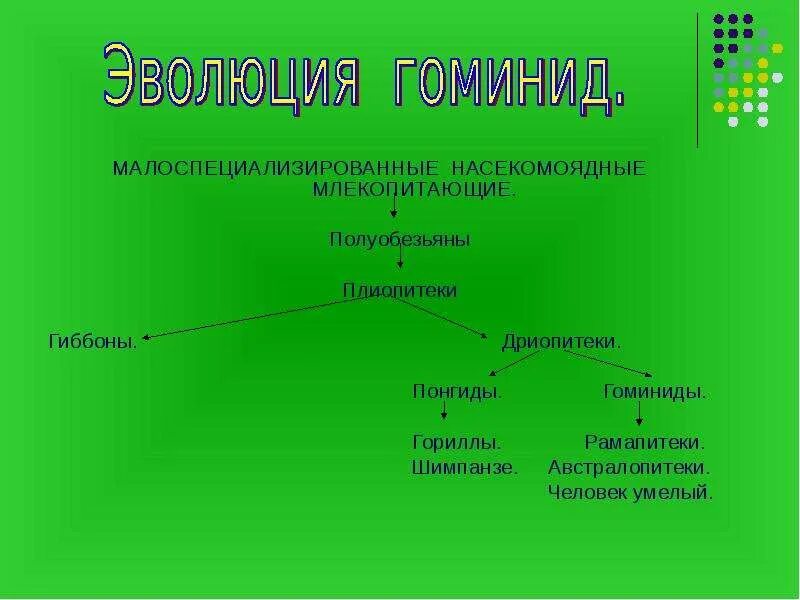 Эволюция гоминид.

МАЛОСПЕЦИАЛИЗИРОВАННЫЕ НАСЕКОМОЯДНЫЕ МЛЕКОПИТАЮЩИЕ.

Полуобезьяны

Плиопитеки

Гиббоны.

Дриопитеки.

Понгиды.

Гоминиды.

Гориллы.
Шимпанзе.

Рамапитеки.
Австралопитеки.
Человек умелый.